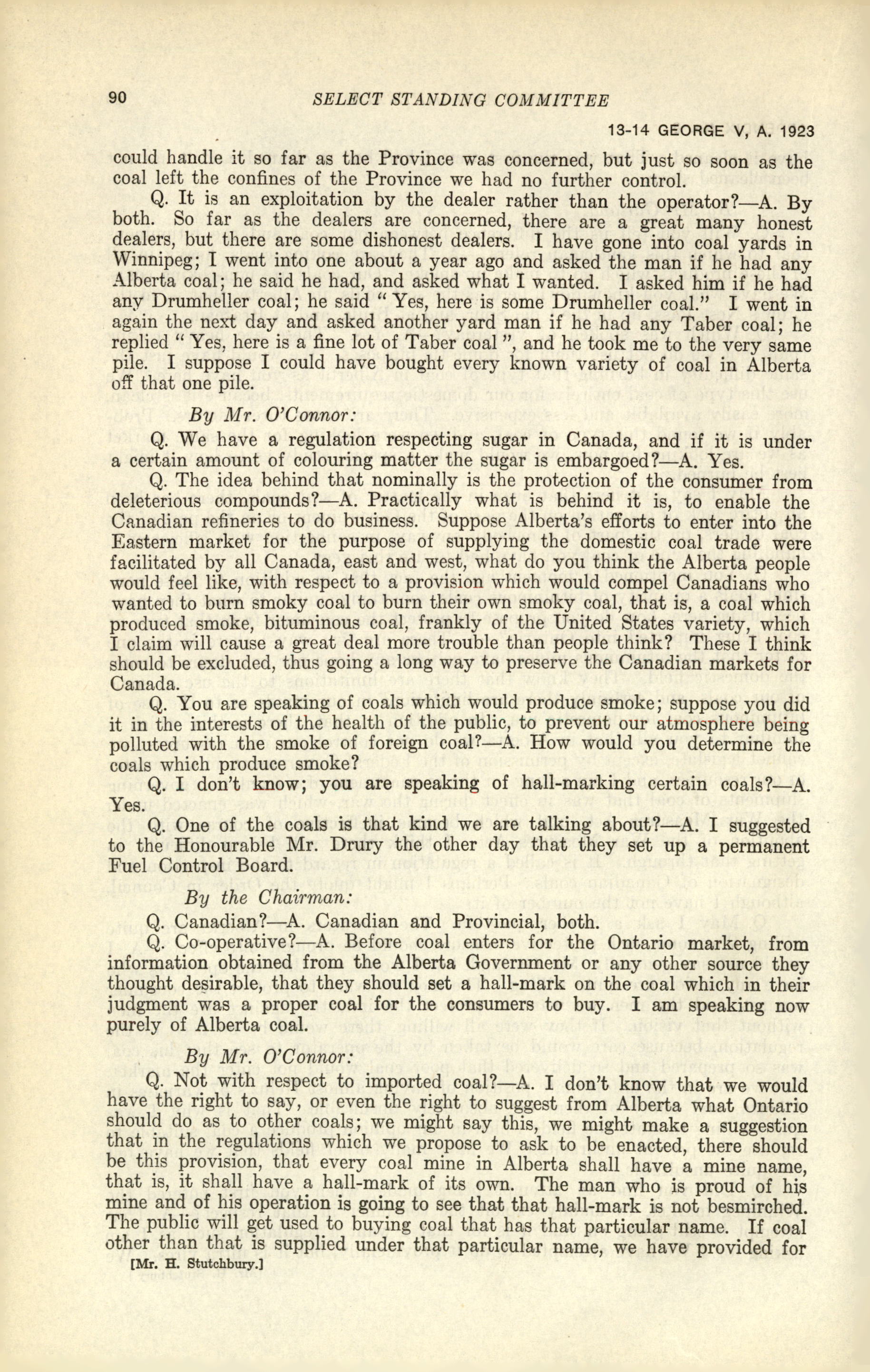 90 SELECT STANDING COMMITTEE

13-14 GEORGE V, A. 1923

could handle it so far as the Province was concerned, but just so soon as the coal left the confines of the Province we had no further control.

Q. It is an exploitation by the dealer rather than the operator?—A. By both. So far as the dealers are concerned, there are a great many honest dealers, but there are some dishonest dealers. I have gone into coal yards in Winnipeg; I went into one about a year ago and asked the man if he had any Alberta coal; he said he had, and asked what I wanted. I asked him if he had any Drumheller coal; he said "Yes, here is some Drumheller coal." I went in again the next day and asked another yard man if he had any Taber coal; he replied "Yes, here is a fine lot of Taber coal", and he took me to the very same pile. I suppose I could have bought every known variety of coal in Alberta off that one pile.

By Mr. O'Connor:

Q. We have a regulation respecting sugar in Canada, and if it is under a certain amount of colouring matter the sugar is embargoed?—A. Yes.

Q. The idea behind that nominally is the protection of the consumer from deleterious compounds?—A. Practically what is behind it is, to enable the Canadian refineries to do business. Suppose Alberta's efforts to enter into the Eastern market for the purpose of supplying the domestic coal trade were facilitated by all Canada, east and west, what do you think the Alberta people would feel like, with respect to a provision which would compel Canadians who wanted to burn smoky coal to burn their own smoky coal, that is, a coal which produced smoke, bituminous coal, frankly of the United States variety, which I claim will cause a great deal more trouble than people think? These I think should be excluded, thus going a long way to preserve the Canadian markets for Canada.

Q. You are speaking of coals which would produce smoke; suppose you did it in the interests of the health of the public, to prevent our atmosphere being polluted with the smoke of foreign coal?—A. How would you determine the coals which produce smoke?

Q. I don't know; you are speaking of hall-marking certain coals?—A. Yes.

Q. One of the coals is that kind we are talking about?—A. I suggested to the Honourable Mr. Drury the other day that they set up a permanent Fuel Control Board.

By the Chairman:

Q. Canadian?—A. Canadian and Provincial, both.

Q. Co-operative?—A. Before coal enters for the Ontario market, from information obtained from the Alberta Government or any other source they thought desirable, that they should set a hall-mark on the coal which in their judgment was a proper coal for the consumers to buy. I am speaking now purely of Alberta coal.

By Mr. O'Connor:

Q. Not with respect to imported coal?—A. I don't know that we would have the right to say, or even the right to suggest from Alberta what Ontario should do as to other coals; we might say this, we might make a suggestion that in the regulations which we propose to ask to be enacted, there should be this provision, that every coal mine in Alberta shall have a mine name, that is, it shall have a hall-mark of its own. The man who is proud of his mine and of his operation is going to see that that hall-mark is not besmirched. The public will get used to buying coal that has that particular name. If coal other than that is supplied under that particular name, we have provided for

[Mr. H. Stutchbury.]